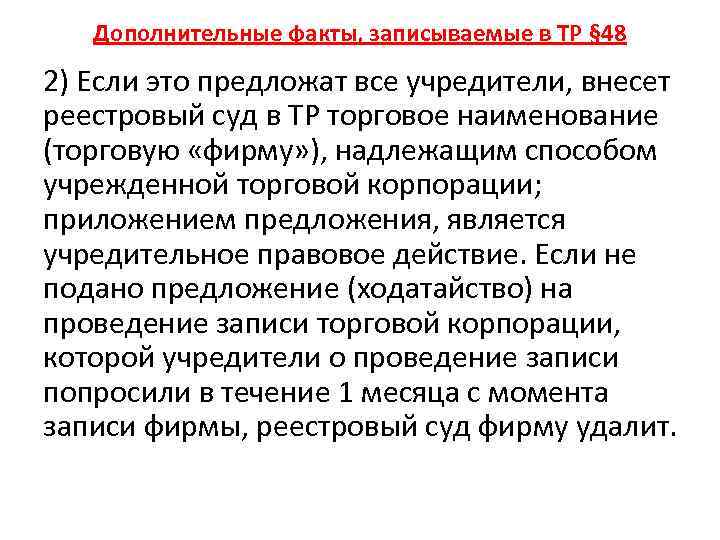 Дополнительные факты, записываемые в ТР §48

2) Если это предложат все учредители, внесет реестровый суд в ТР торговое наименование (торговую «фирму»), надлежащим способом учрежденной торговой корпорации; приложением предложения, является учредительное правовое действие. Если не подано предложение (ходатайство) на проведение записи торговой корпорации, которой учредители о проведение записи попросили в течение 1 месяца с момента записи фирмы, реестровый суд фирму удалит.